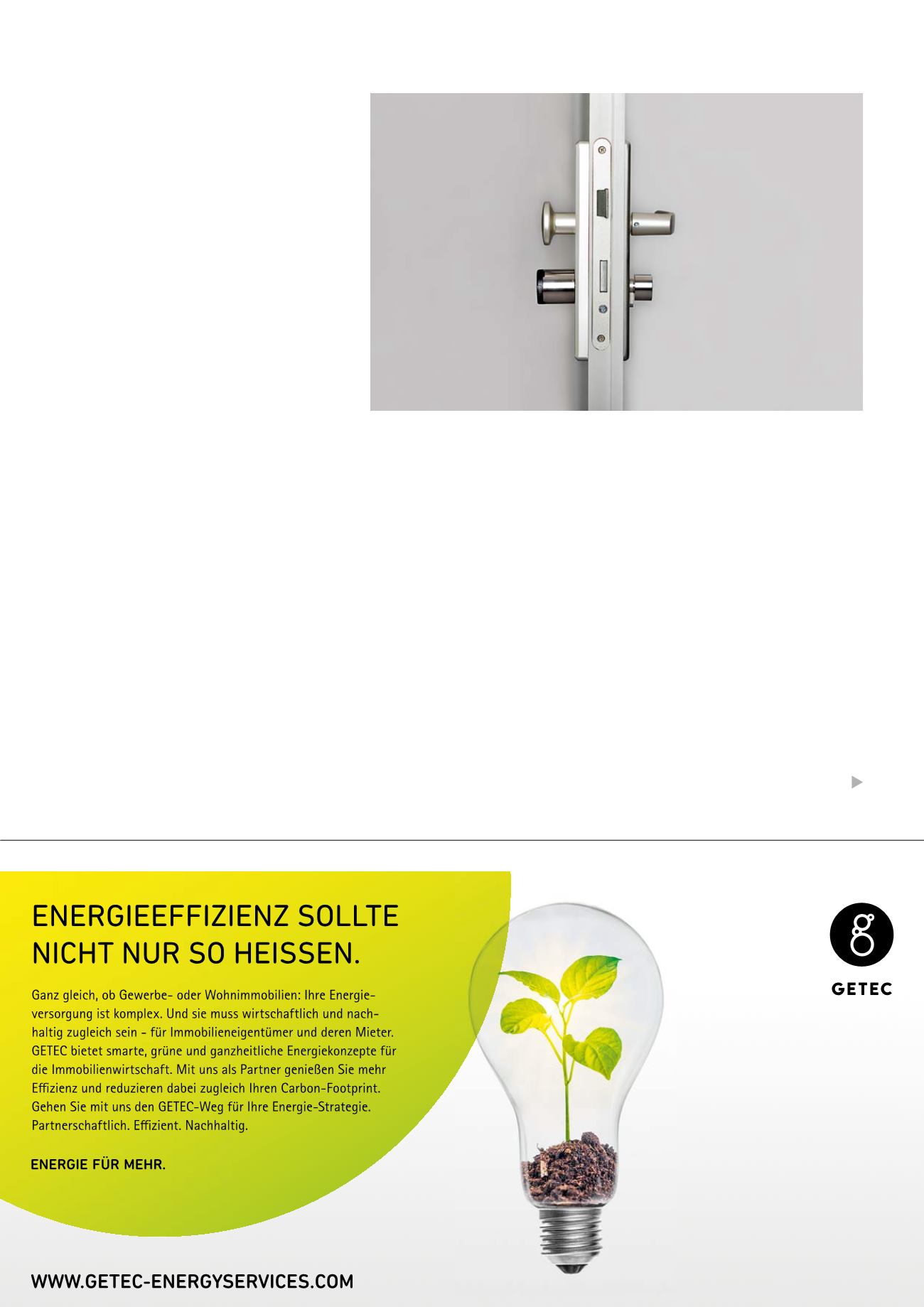 ENERGIEEFFIZIENZ SOLLTE NICHT NUR SO HEISSEN.

Ganz gleich, ob Gewerbe- oder Wohnimmobilien: Ihre Energieversorgung ist komplex. Und sie muss wirtschaftlich und nachhaltig zugleich sein - für Immobilieneigentümer und deren Mieter. GETEC bietet smarte, grüne und ganzheitliche Energiekonzepte für die Immobilienwirtschaft. Mit uns als Partner genießen Sie mehr Effizienz und reduzieren dabei zugleich Ihren Carbon-Footprint. Gehen Sie mit uns den GETEC-Weg für Ihre Energie-Strategie. Partnerschaftlich. Effizient. Nachhaltig.

ENERGIE FÜR MEHR.

GETEC

WWW.GETEC-ENERGYSERVICES.COM